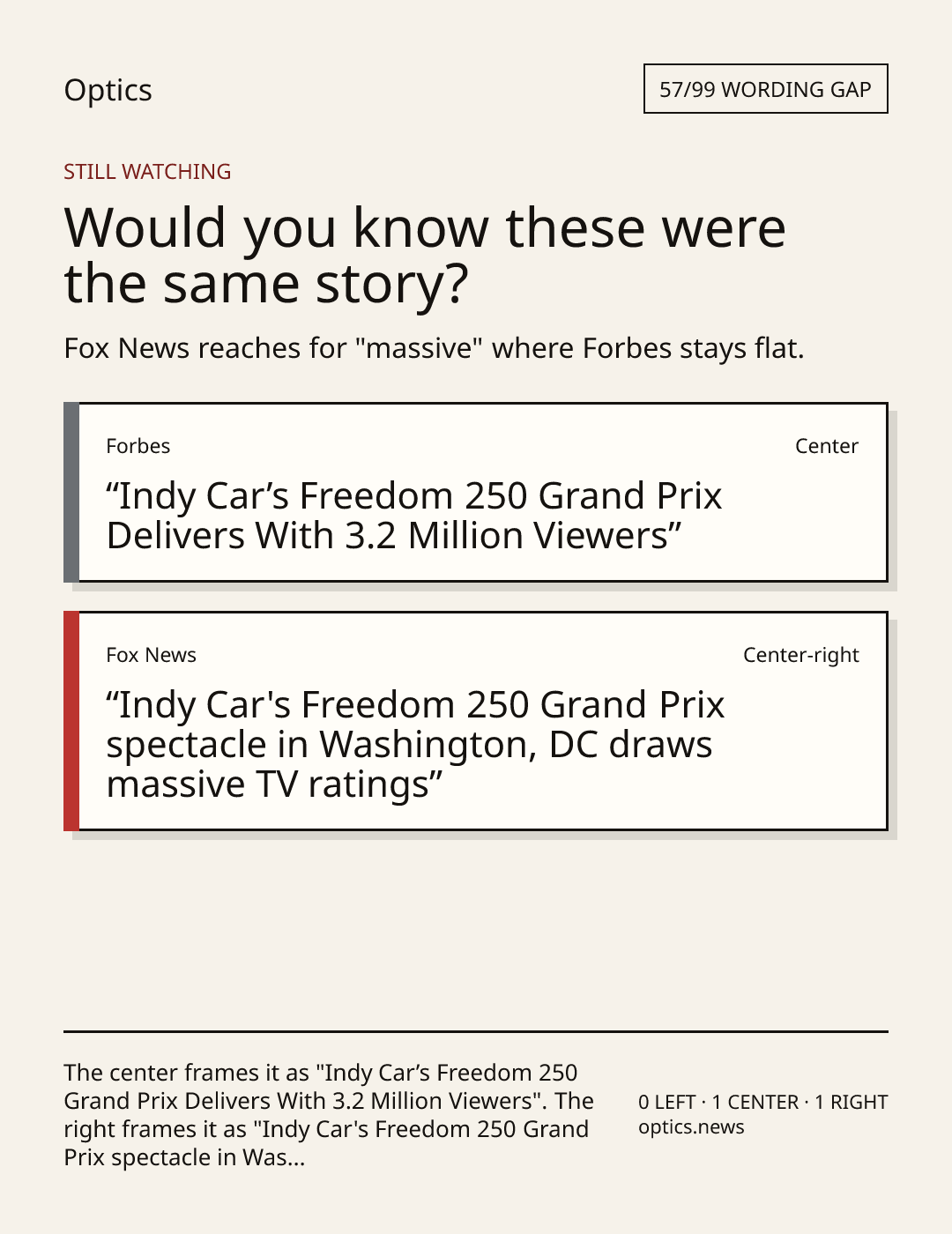 Optics

57/99 WORDING GAP

STILL WATCHING

Would you know these were the same story?

Fox News reaches for "massive" where Forbes stays flat.

Forbes

Center

"Indy Car's Freedom 250 Grand Prix Delivers With 3.2 Million Viewers"

Fox News

Center-right

"Indy Car's Freedom 250 Grand Prix spectacle in Washington, DC draws massive TV ratings"

The center frames it as "Indy Car's Freedom 250 Grand Prix Delivers With 3.2 Million Viewers". The right frames it as "Indy Car's Freedom 250 Grand Prix spectacle in Was...

0 LEFT · 1 CENTER · 1 RIGHT
optics.news